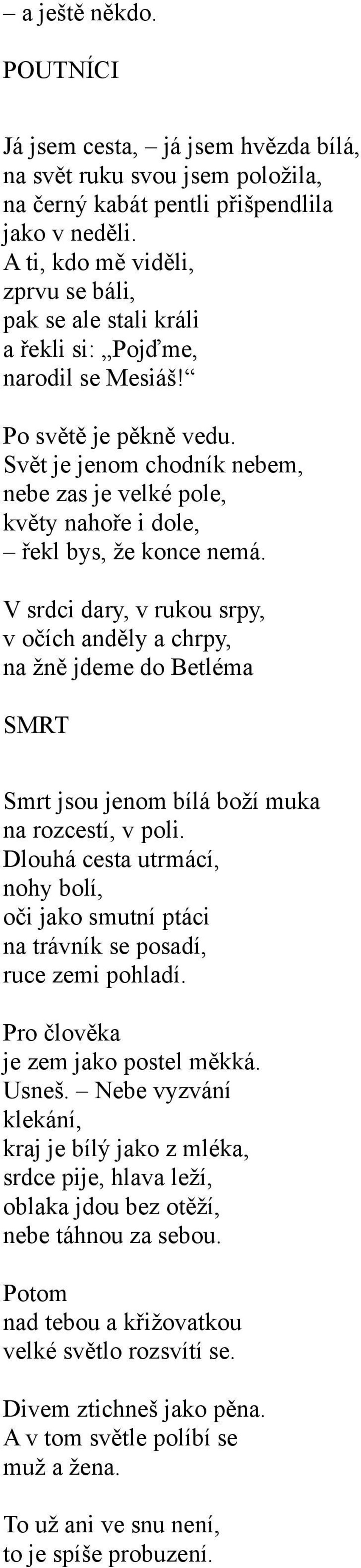 – a ještě někdo.

POUTNÍCI

Já jsem cesta, – já jsem hvězda bílá,
na svět ruku svou jsem položila,
na černý kabát pentli přišpendlila
jako v neděli.
A ti, kdo mě viděli,
zprvu se báli,
pak se ale stali králi
a řekli si: „Pojďme,
narodil se Mesiáš!“

Po světě je pěkně vedu.
Svět je jenom chodník nebem,
nebe zas je velké pole,
květy nahoře i dole,
– řekl bys, že konce nemá.

V srdci dary, v rukou srpy,
v očích anděly a chrpy,
na žně jdeme do Betléma

SMRT

Smrt jsou jenom bílá boží muka
na rozcestí, v poli.
Dlouhá cesta utrmácí,
nohy bolí,
oči jako smutní ptáci
na trávník se posadí,
ruce zemi pohladí.

Pro člověka
je zem jako postel měkká.
Usneš. – Nebe vyzvání
klekání,
kraj je bílý jako z mléka,
srdce pije, hlava leží,
oblaka jdou bez otěží,
nebe táhnou za sebou.

Potom
nad tebou a křižovatkou
velké světlo rozsvítí se.

Divem ztichneš jako pěna.
A v tom světle políbí se
muž a žena.

To už ani ve snu není,
to je spíše probuzení.